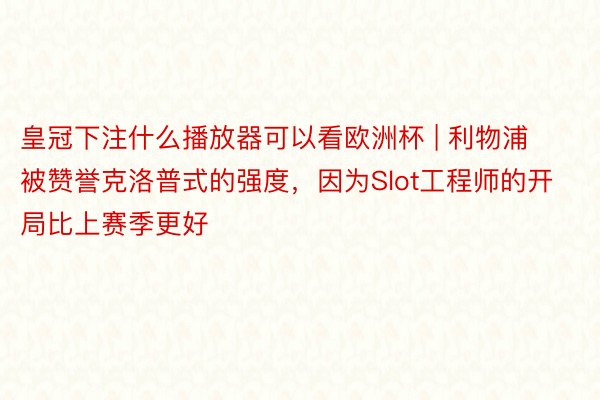 皇冠下注什么播放器可以看欧洲杯 | 利物浦被赞誉克洛普式的强度，因为Slot工程师的开局比上赛季更好